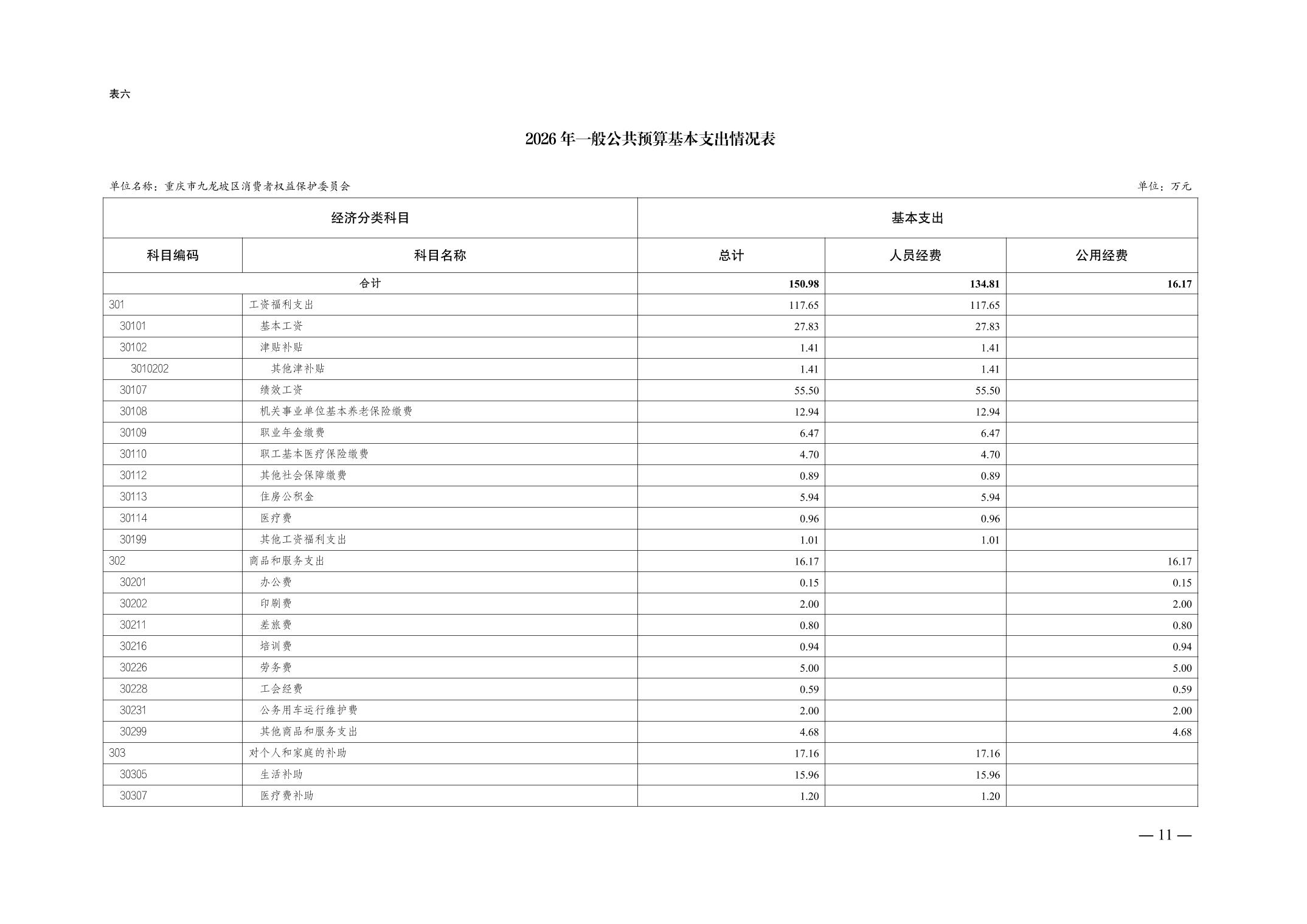 表六

2026年一般公共预算基本支出情况表

单位名称：重庆市九龙坡区消费者权益保护委员会

单位：万元

| 经济分类科目 | | 基本支出 | | |
|---|---|---|---|---|
| 科目编码 | 科目名称 | 总计 | 人员经费 | 公用经费 |
| 合计 | | 150.98 | 134.81 | 16.17 |
| 301 | 工资福利支出 | 117.65 | 117.65 | |
| 30101 | 基本工资 | 27.83 | 27.83 | |
| 30102 | 津贴补贴 | 1.41 | 1.41 | |
| 3010202 | 其他津补贴 | 1.41 | 1.41 | |
| 30107 | 绩效工资 | 55.50 | 55.50 | |
| 30108 | 机关事业单位基本养老保险缴费 | 12.94 | 12.94 | |
| 30109 | 职业年金缴费 | 6.47 | 6.47 | |
| 30110 | 职工基本医疗保险缴费 | 4.70 | 4.70 | |
| 30112 | 其他社会保障缴费 | 0.89 | 0.89 | |
| 30113 | 住房公积金 | 5.94 | 5.94 | |
| 30114 | 医疗费 | 0.96 | 0.96 | |
| 30199 | 其他工资福利支出 | 1.01 | 1.01 | |
| 302 | 商品和服务支出 | 16.17 | | 16.17 |
| 30201 | 办公费 | 0.15 | | 0.15 |
| 30202 | 印刷费 | 2.00 | | 2.00 |
| 30211 | 差旅费 | 0.80 | | 0.80 |
| 30216 | 培训费 | 0.94 | | 0.94 |
| 30226 | 劳务费 | 5.00 | | 5.00 |
| 30228 | 工会经费 | 0.59 | | 0.59 |
| 30231 | 公务用车运行维护费 | 2.00 | | 2.00 |
| 30299 | 其他商品和服务支出 | 4.68 | | 4.68 |
| 303 | 对个人和家庭的补助 | 17.16 | 17.16 | |
| 30305 | 生活补助 | 15.96 | 15.96 | |
| 30307 | 医疗费补助 | 1.20 | 1.20 | |

— 11 —